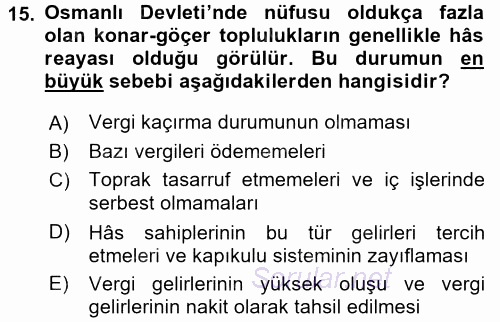 15. Osmanlı Devleti'nde nüfusu oldukça fazla olan konar-göçer toplulukların genellikle hâs reayası olduğu görülür. Bu durumun en büyük sebebi aşağıdakilerden hangisidir?

A) Vergi kaçırma durumunun olmaması
B) Bazı vergileri ödememeleri
C) Toprak tasarruf etmemeleri ve iç işlerinde serbest olmamaları
D) Hâs sahiplerinin bu tür gelirleri tercih etmeleri ve kapıkulu sisteminin zayıflaması
E) Vergi gelirlerinin yüksek oluşu ve vergi gelirlerinin nakit olarak tahsil edilmesi

Sorular.net